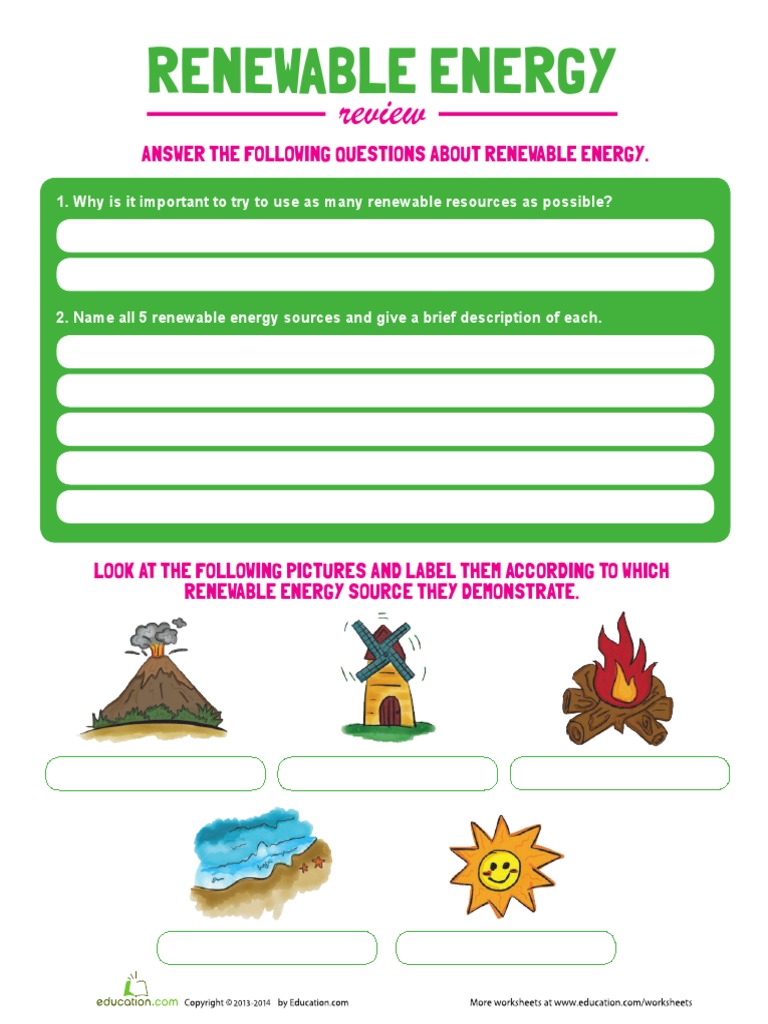 RENEWABLE ENERGY
review

ANSWER THE FOLLOWING QUESTIONS ABOUT RENEWABLE ENERGY.

1. Why is it important to try to use as many renewable resources as possible?

2. Name all 5 renewable energy sources and give a brief description of each.

LOOK AT THE FOLLOWING PICTURES AND LABEL THEM ACCORDING TO WHICH RENEWABLE ENERGY SOURCE THEY DEMONSTRATE.

education.com Copyright © 2013-2014 by Education.com

More worksheets at www.education.com/worksheets